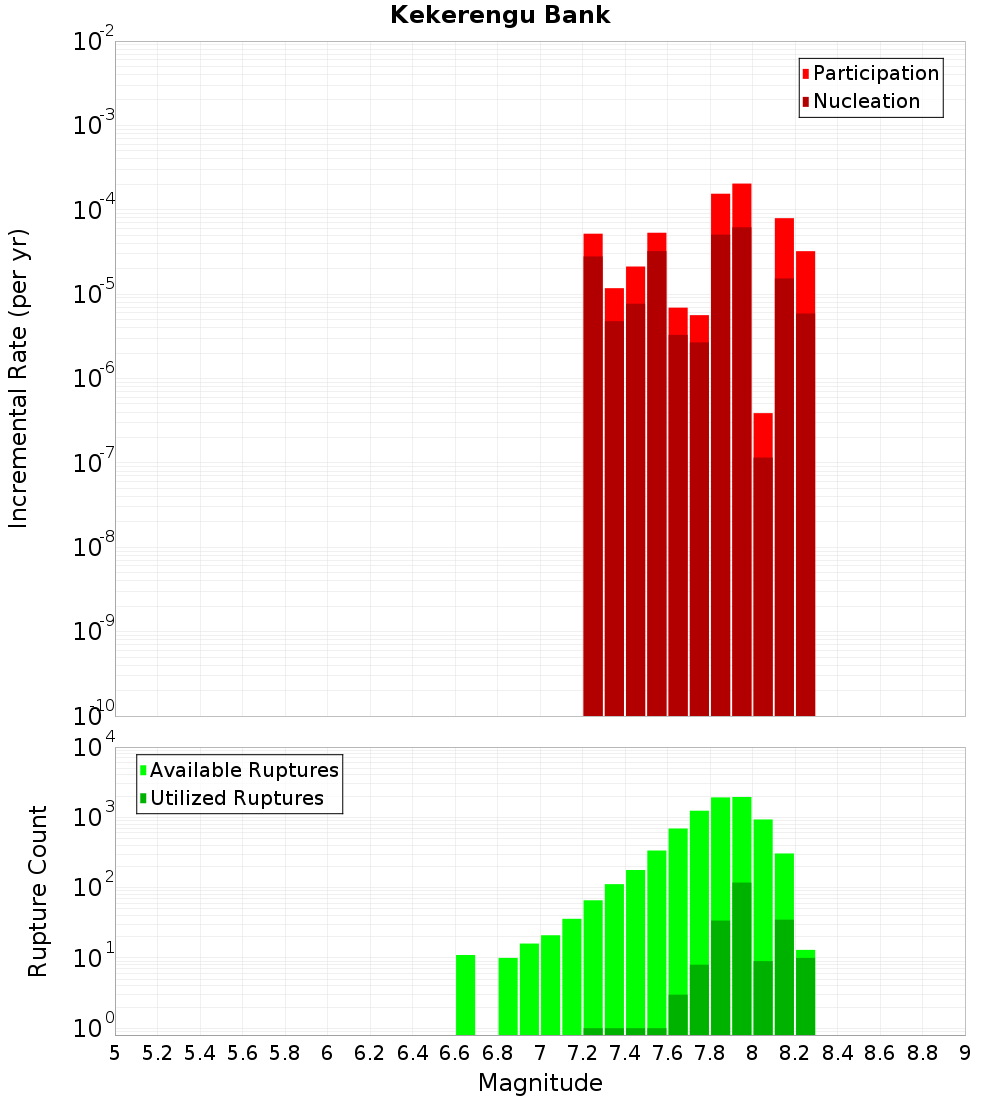 Kekerengu Bank

Participation
Nucleation

Incremental Rate (per yr)

$10^{-2}$
$10^{-3}$
$10^{-4}$
$10^{-5}$
$10^{-6}$
$10^{-7}$
$10^{-8}$
$10^{-9}$
$10^{-10}$

Available Ruptures
Utilized Ruptures

Rupture Count

$10^{4}$
$10^{3}$
$10^{2}$
$10^{1}$
$10^{0}$

5 5.2 5.4 5.6 5.8 6 6.2 6.4 6.6 6.8 7 7.2 7.4 7.6 7.8 8 8.2 8.4 8.6 8.8 9

Magnitude